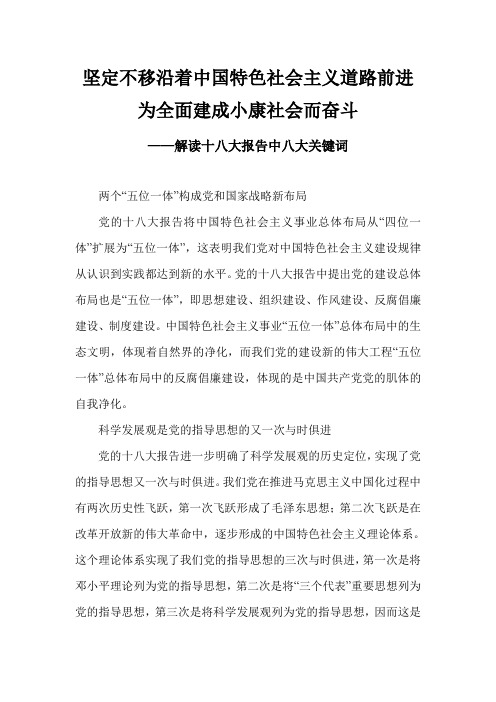 坚定不移沿着中国特色社会主义道路前进
为全面建成小康社会而奋斗
——解读十八大报告中八大关键词

两个“五位一体”构成党和国家战略新布局

党的十八大报告将中国特色社会主义事业总体布局从“四位一体”扩展为“五位一体”，这表明我们党对中国特色社会主义建设规律从认识到实践都达到新的水平。党的十八大报告中提出党的建设总体布局也是“五位一体”，即思想建设、组织建设、作风建设、反腐倡廉建设、制度建设。中国特色社会主义事业“五位一体”总体布局中的生态文明，体现着自然界的净化，而我们党的建设新的伟大工程“五位一体”总体布局中的反腐倡廉建设，体现的是中国共产党党的肌体的自我净化。

科学发展观是党的指导思想的又一次与时俱进

党的十八大报告进一步明确了科学发展观的历史定位，实现了党的指导思想又一次与时俱进。我们党在推进马克思主义中国化过程中有两次历史性飞跃，第一次飞跃形成了毛泽东思想；第二次飞跃是在改革开放新的伟大革命中，逐步形成的中国特色社会主义理论体系。这个理论体系实现了我们党的指导思想的三次与时俱进，第一次是将邓小平理论列为党的指导思想，第二次是将“三个代表”重要思想列为党的指导思想，第三次是将科学发展观列为党的指导思想，因而这是